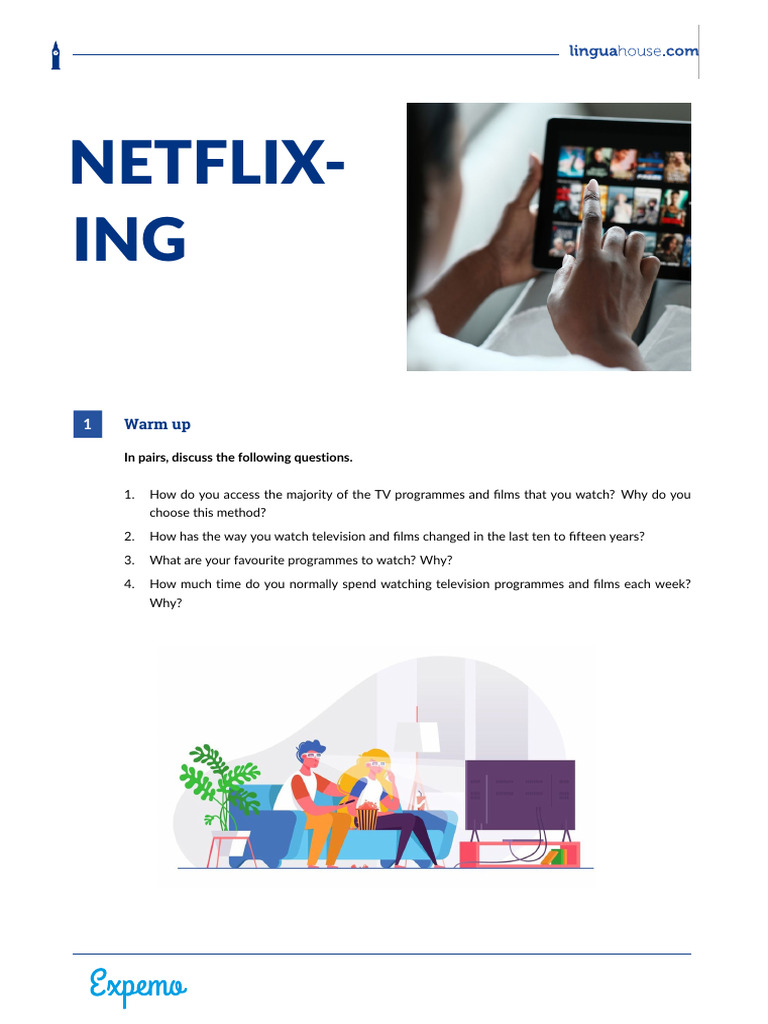 linguahouse.com

NETFLIX-ING

1 Warm up

In pairs, discuss the following questions.

1. How do you access the majority of the TV programmes and films that you watch? Why do you choose this method?
2. How has the way you watch television and films changed in the last ten to fifteen years?
3. What are your favourite programmes to watch? Why?
4. How much time do you normally spend watching television programmes and films each week? Why?

Expemo